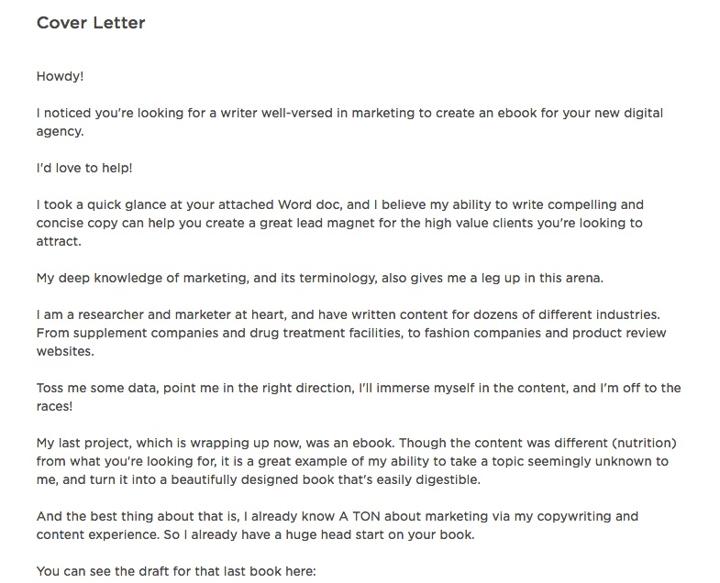 Cover Letter

Howdy!

I noticed you're looking for a writer well-versed in marketing to create an ebook for your new digital agency.

I'd love to help!

I took a quick glance at your attached Word doc, and I believe my ability to write compelling and concise copy can help you create a great lead magnet for the high value clients you're looking to attract.

My deep knowledge of marketing, and its terminology, also gives me a leg up in this arena.

I am a researcher and marketer at heart, and have written content for dozens of different industries. From supplement companies and drug treatment facilities, to fashion companies and product review websites.

Toss me some data, point me in the right direction, I'll immerse myself in the content, and I'm off to the races!

My last project, which is wrapping up now, was an ebook. Though the content was different (nutrition) from what you're looking for, it is a great example of my ability to take a topic seemingly unknown to me, and turn it into a beautifully designed book that's easily digestible.

And the best thing about that is, I already know A TON about marketing via my copywriting and content experience. So I already have a huge head start on your book.

You can see the draft for that last book here: